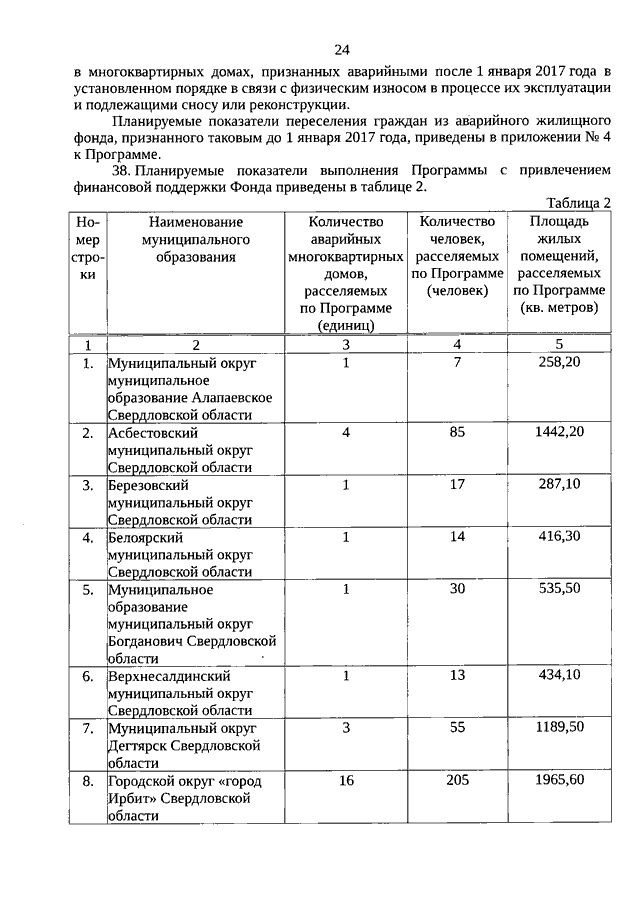 24

в многоквартирных домах, признанных аварийными после 1 января 2017 года в установленном порядке в связи с физическим износом в процессе их эксплуатации и подлежащими сносу или реконструкции.

Планируемые показатели переселения граждан из аварийного жилищного фонда, признанного таковым до 1 января 2017 года, приведены в приложении № 4 к Программе.

38. Планируемые показатели выполнения Программы с привлечением финансовой поддержки Фонда приведены в таблице 2.

Таблица 2

| Номер строки | Наименование муниципального образования | Количество аварийных многоквартирных домов, расселяемых по Программе (единиц) | Количество человек, расселяемых по Программе (человек) | Площадь жилых помещений, расселяемых по Программе (кв. метров) |
|---|---|---|---|---|
| 1 | 2 | 3 | 4 | 5 |
| 1. | Муниципальный округ муниципальное образование Алапаевское Свердловской области | 1 | 7 | 258,20 |
| 2. | Асбестовский муниципальный округ Свердловской области | 4 | 85 | 1442,20 |
| 3. | Березовский муниципальный округ Свердловской области | 1 | 17 | 287,10 |
| 4. | Белоярский муниципальный округ Свердловской области | 1 | 14 | 416,30 |
| 5. | Муниципальное образование муниципальный округ Богданович Свердловской области | 1 | 30 | 535,50 |
| 6. | Верхнесалдинский муниципальный округ Свердловской области | 1 | 13 | 434,10 |
| 7. | Муниципальный округ Дегтярск Свердловской области | 3 | 55 | 1189,50 |
| 8. | Городской округ «город Ирбит» Свердловской области | 16 | 205 | 1965,60 |